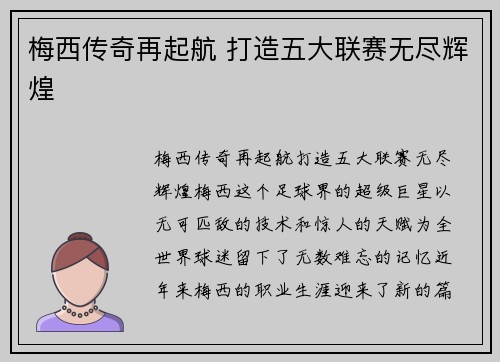 梅西传奇再起航 打造五大联赛无尽辉煌

梅西传奇再起航打造五大联赛无尽辉煌梅西这个足球界的超级巨星以无可匹敌的技术和惊人的天赋为全世界球迷留下了无数难忘的记忆近年来梅西的职业生涯迎来了新的篇